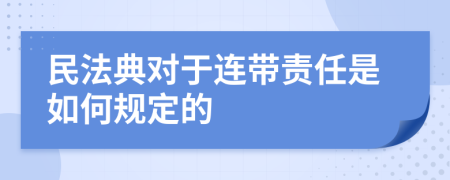 民法典对于连带责任是如何规定的